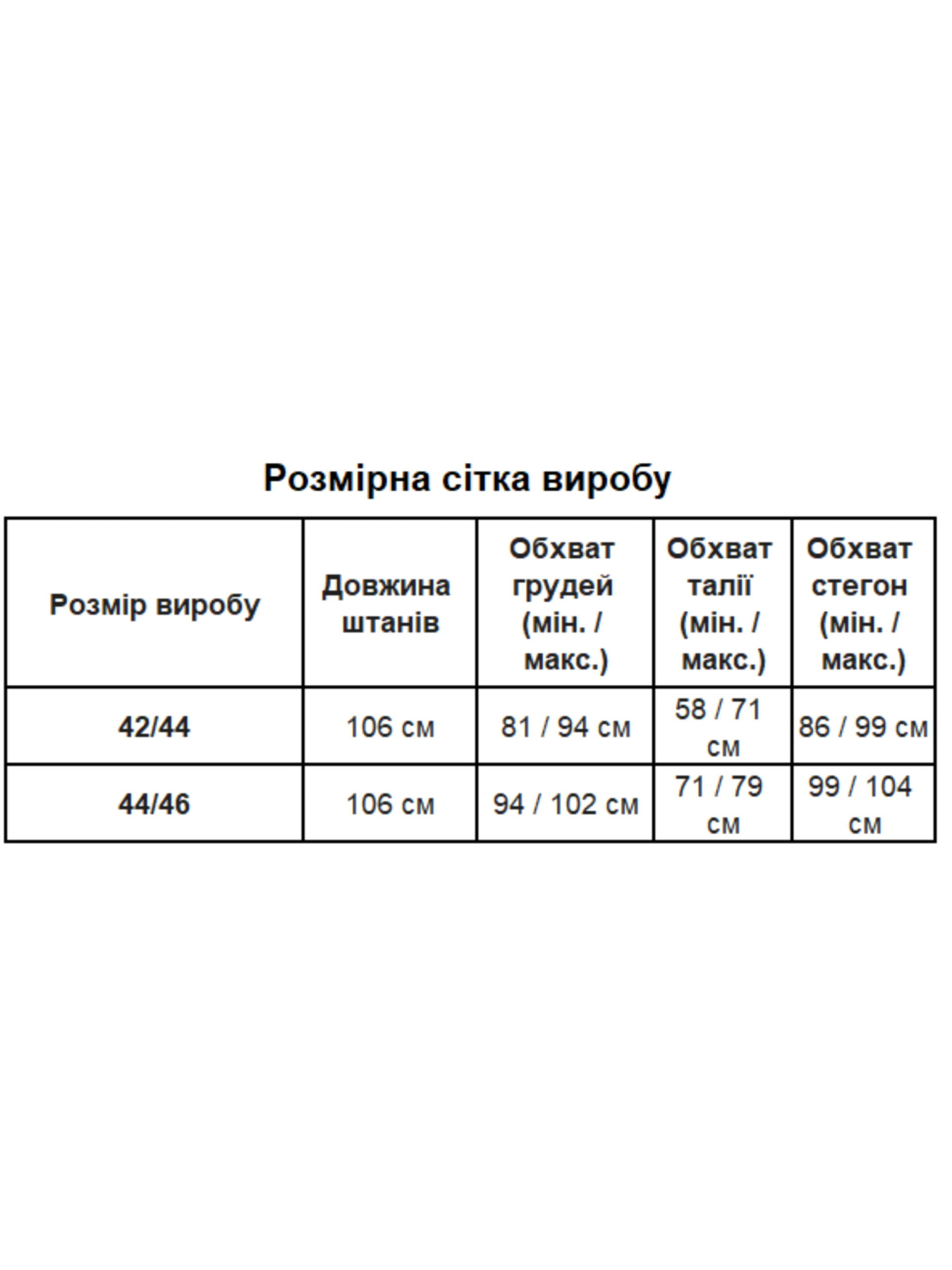 Розмірна сітка виробу

| Розмір виробу | Довжина штанів | Обхват грудей (мін. / макс.) | Обхват талії (мін. / макс.) | Обхват стегон (мін. / макс.) |
|---|---|---|---|---|
| 42/44 | 106 см | 81 / 94 см | 58 / 71 см | 86 / 99 см |
| 44/46 | 106 см | 94 / 102 см | 71 / 79 см | 99 / 104 см |